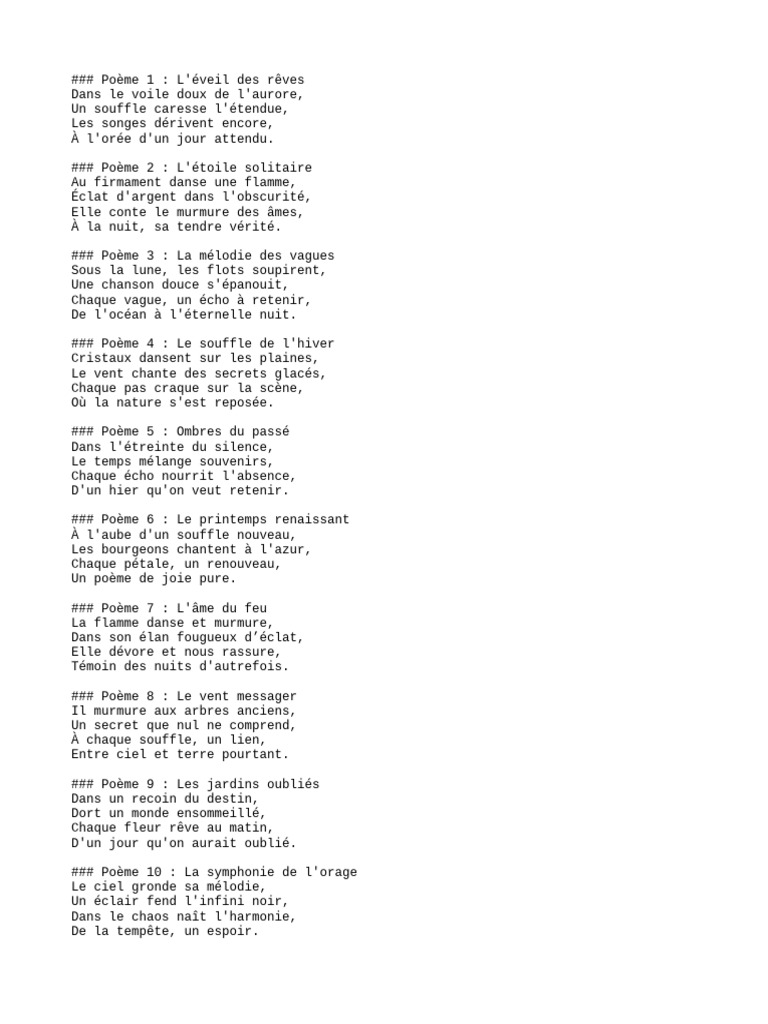 ### Poème 1 : L'éveil des rêves
Dans le voile doux de l'aurore,
Un souffle caresse l'étendue,
Les songes dérivent encore,
À l'orée d'un jour attendu.

### Poème 2 : L'étoile solitaire
Au firmament danse une flamme,
Éclat d'argent dans l'obscurité,
Elle conte le murmure des âmes,
À la nuit, sa tendre vérité.

### Poème 3 : La mélodie des vagues
Sous la lune, les flots soupirent,
Une chanson douce s'épanouit,
Chaque vague, un écho à retenir,
De l'océan à l'éternelle nuit.

### Poème 4 : Le souffle de l'hiver
Cristaux dansent sur les plaines,
Le vent chante des secrets glacés,
Chaque pas craque sur la scène,
Où la nature s'est reposée.

### Poème 5 : Ombres du passé
Dans l'étreinte du silence,
Le temps mélange souvenirs,
Chaque écho nourrit l'absence,
D'un hier qu'on veut retenir.

### Poème 6 : Le printemps renaissant
À l'aube d'un souffle nouveau,
Les bourgeons chantent à l'azur,
Chaque pétale, un renouveau,
Un poème de joie pure.

### Poème 7 : L'âme du feu
La flamme danse et murmure,
Dans son élan fougueux d’éclat,
Elle dévore et nous rassure,
Témoin des nuits d'autrefois.

### Poème 8 : Le vent messager
Il murmure aux arbres anciens,
Un secret que nul ne comprend,
À chaque souffle, un lien,
Entre ciel et terre pourtant.

### Poème 9 : Les jardins oubliés
Dans un recoin du destin,
Dort un monde ensommeillé,
Chaque fleur rêve au matin,
D'un jour qu'on aurait oublié.

### Poème 10 : La symphonie de l'orage
Le ciel gronde sa mélodie,
Un éclair fend l'infini noir,
Dans le chaos naît l'harmonie,
De la tempête, un espoir.